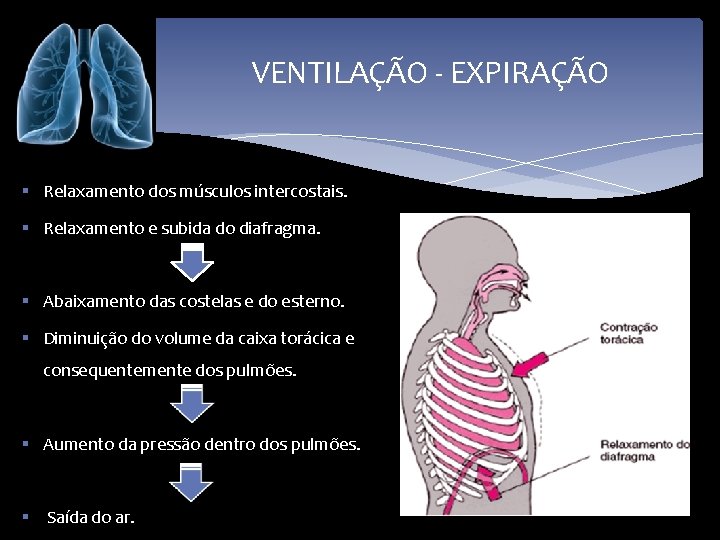 VENTILAÇÃO - EXPIRAÇÃO

▪ Relaxamento dos músculos intercostais.

▪ Relaxamento e subida do diafragma.

▪ Abaixamento das costelas e do esterno.

▪ Diminuição do volume da caixa torácica e consequentemente dos pulmões.

▪ Aumento da pressão dentro dos pulmões.

▪ Saída do ar.

Contração torácica

Relaxamento do diafragma